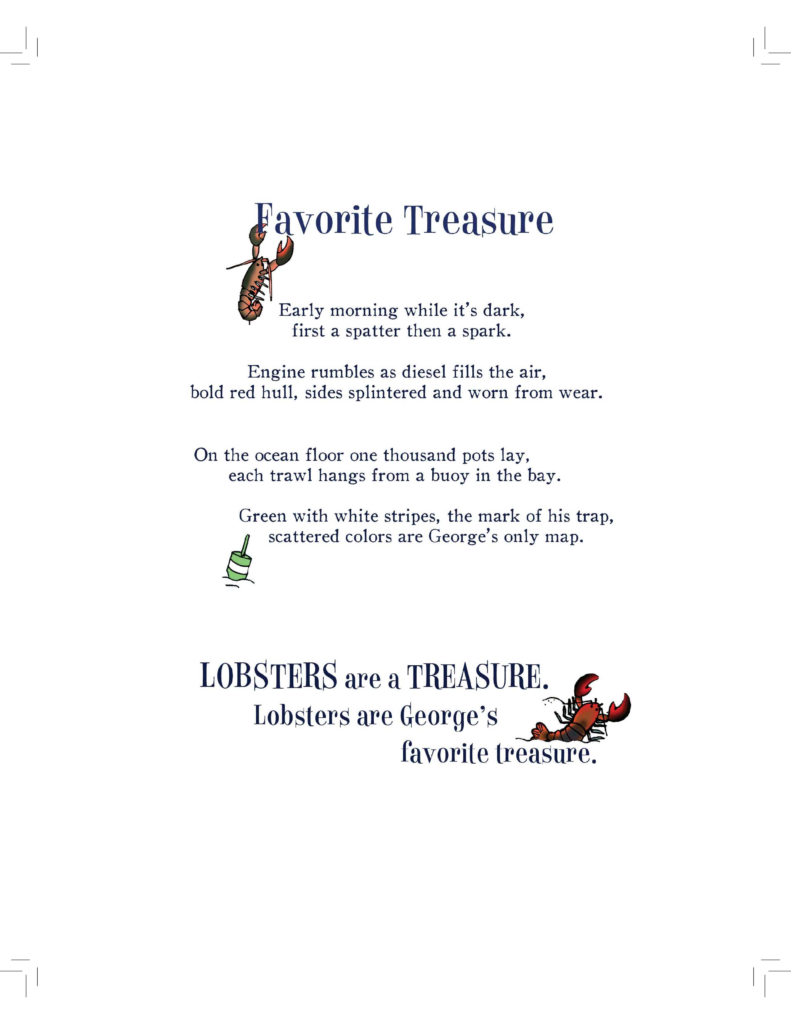 Favorite Treasure

Early morning while it's dark,
first a spatter then a spark.

Engine rumbles as diesel fills the air,
bold red hull, sides splintered and worn from wear.

On the ocean floor one thousand pots lay,
each trawl hangs from a buoy in the bay.

Green with white stripes, the mark of his trap,
scattered colors are George's only map.

LOBSTERS are a TREASURE.
Lobsters are George's
favorite treasure.